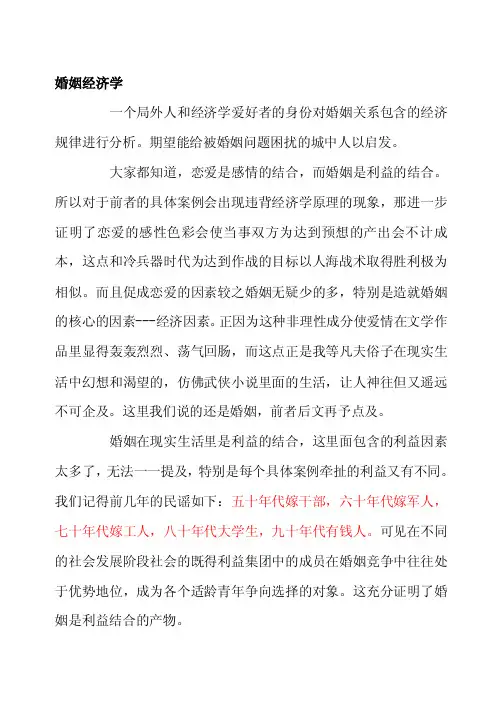 婚姻经济学

一个局外人和经济学爱好者的身份对婚姻关系包含的经济规律进行分析。期望能给被婚姻问题困扰的城中人以启发。

大家都知道，恋爱是感情的结合，而婚姻是利益的结合。所以对于前者的具体案例会出现违背经济学原理的现象，那进一步证明了恋爱的感性色彩会使当事双方为达到预想的产出会不计成本，这点和冷兵器时代为达到作战的目标以人海战术取得胜利极为相似。而且促成恋爱的因素较之婚姻无疑少的多，特别是造就婚姻的核心的因素---经济因素。正因为这种非理性成分使爱情在文学作品里显得轰轰烈烈、荡气回肠，而这点正是我等凡夫俗子在现实生活中幻想和渴望的，仿佛武侠小说里面的生活，让人神往但又遥远不可企及。这里我们说的还是婚姻，前者后文再予点及。

婚姻在现实生活里是利益的结合，这里面包含的利益因素太多了，无法一一提及，特别是每个具体案例牵扯的利益又有不同。我们记得前几年的民谣如下：五十年代嫁干部，六十年代嫁军人，七十年代嫁工人，八十年代大学生，九十年代有钱人。可见在不同的社会发展阶段社会的既得利益集团中的成员在婚姻竞争中往往处于优势地位，成为各个适龄青年争向选择的对象。这充分证明了婚姻是利益结合的产物。